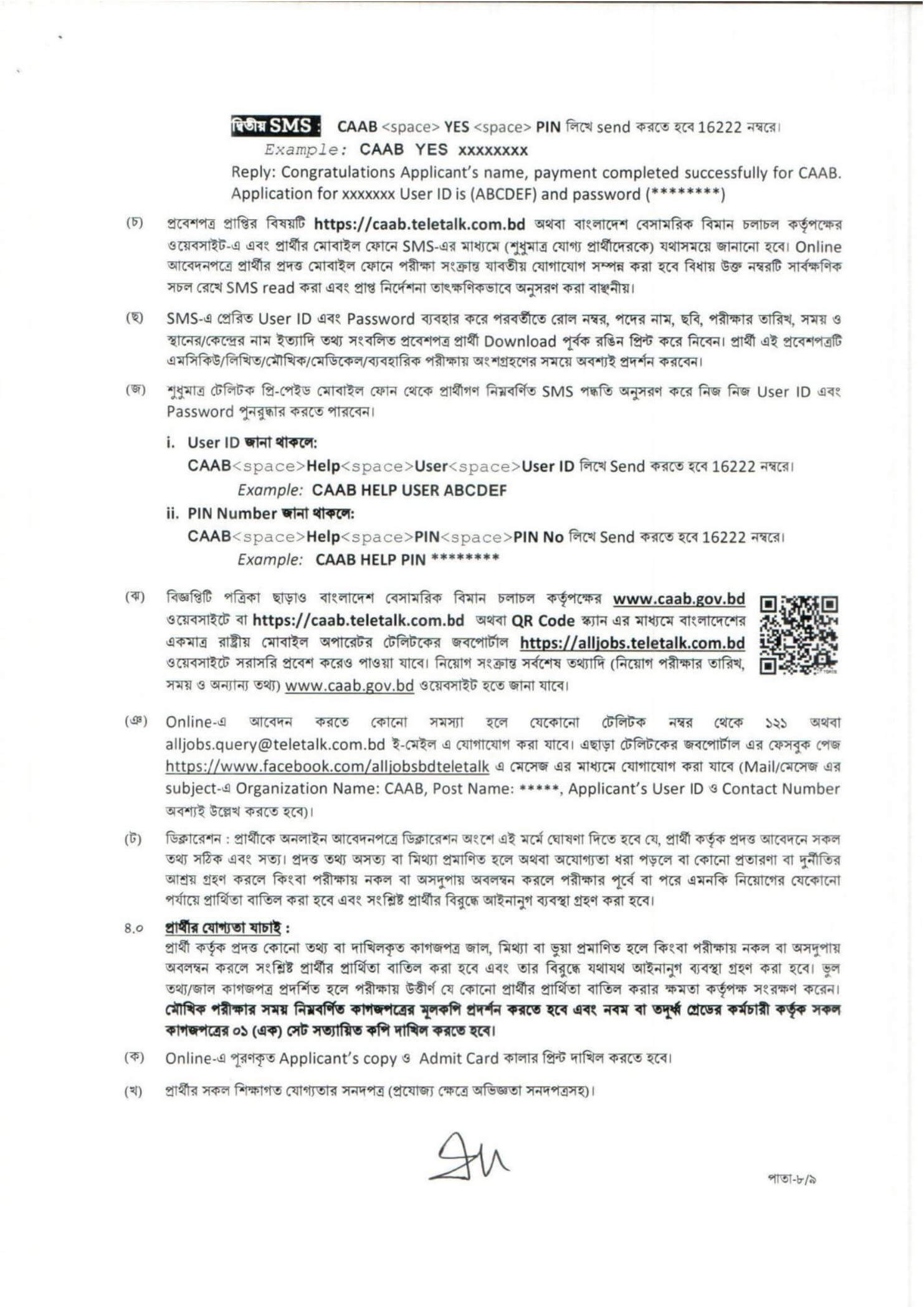 দ্বিতীয় SMS : CAAB <space> YES <space> PIN লিখে send করতে হবে 16222 নম্বরে।
Example: CAAB YES xxxxxxxx
Reply: Congratulations Applicant's name, payment completed successfully for CAAB. Application for xxxxxxx User ID is (ABCDEF) and password (********)

(চ) প্রবেশপত্র প্রাপ্তির বিষয়টি https://caab.teletalk.com.bd অথবা বাংলাদেশ বেসামরিক বিমান চলাচল কর্তৃপক্ষের ওয়েবসাইট-এ এবং প্রার্থীর মোবাইল ফোনে SMS-এর মাধ্যমে (শুধুমাত্র যোগ্য প্রার্থীদেরকে) যথাসময়ে জানানো হবে। Online আবেদনপত্রে প্রার্থীর প্রদত্ত মোবাইল ফোনে পরীক্ষা সংক্রান্ত যাবতীয় যোগাযোগ সম্পন্ন করা হবে বিধায় উক্ত নম্বরটি সার্বক্ষণিক সচল রেখে SMS read করা এবং প্রাপ্ত নির্দেশনা তাৎক্ষণিকভাবে অনুসরণ করা বাঞ্ছনীয়।

(ছ) SMS-এ প্রেরিত User ID এবং Password ব্যবহার করে পরবর্তীতে রোল নম্বর, পদের নাম, ছবি, পরীক্ষার তারিখ, সময় ও স্থানের/কেন্দ্রের নাম ইত্যাদি তথ্য সংবলিত প্রবেশপত্র প্রার্থী Download পূর্বক রঙিন প্রিন্ট করে নিবেন। প্রার্থী এই প্রবেশপত্রটি এমসিকিউ/লিখিত/মৌখিক/মেডিকেল/ব্যবহারিক পরীক্ষায় অংশগ্রহণের সময়ে অবশ্যই প্রদর্শন করবেন।

(জ) শুধুমাত্র টেলিটক প্রি-পেইড মোবাইল ফোন থেকে প্রার্থীগণ নিম্নবর্ণিত SMS পদ্ধতি অনুসরণ করে নিজ নিজ User ID এবং Password পুনরুদ্ধার করতে পারবেন।

i. User ID জানা থাকলে:
CAAB<space>Help<space>User<space>User ID লিখে Send করতে হবে 16222 নম্বরে।
Example: CAAB HELP USER ABCDEF

ii. PIN Number জানা থাকলে:
CAAB<space>Help<space>PIN<space>PIN No লিখে Send করতে হবে 16222 নম্বরে।
Example: CAAB HELP PIN ********

(ঝ) বিজ্ঞপ্তিটি পত্রিকা ছাড়াও বাংলাদেশ বেসামরিক বিমান চলাচল কর্তৃপক্ষের www.caab.gov.bd ওয়েবসাইটে বা https://caab.teletalk.com.bd অথবা QR Code স্ক্যান এর মাধ্যমে বাংলাদেশের একমাত্র রাষ্ট্রীয় মোবাইল অপারেটর টেলিটকের জবপোর্টাল https://alljobs.teletalk.com.bd ওয়েবসাইটে সরাসরি প্রবেশ করেও পাওয়া যাবে। নিয়োগ সংক্রান্ত সর্বশেষ তথ্যাদি (নিয়োগ পরীক্ষার তারিখ, সময় ও অন্যান্য তথ্য) www.caab.gov.bd ওয়েবসাইট হতে জানা যাবে।

(ঞ) Online-এ আবেদন করতে কোনো সমস্যা হলে যেকোনো টেলিটক নম্বর থেকে ১২১ অথবা alljobs.query@teletalk.com.bd ই-মেইল এ যোগাযোগ করা যাবে। এছাড়া টেলিটকের জবপোর্টাল এর ফেসবুক পেজ https://www.facebook.com/alljobsbdteletalk এ মেসেজ এর মাধ্যমে যোগাযোগ করা যাবে (Mail/মেসেজ এর subject-এ Organization Name: CAAB, Post Name: *****, Applicant's User ID ও Contact Number অবশ্যই উল্লেখ করতে হবে)।

(ট) ডিক্লারেশন : প্রার্থীকে অনলাইন আবেদনপত্রে ডিক্লারেশন অংশে এই মর্মে ঘোষণা দিতে হবে যে, প্রার্থী কর্তৃক প্রদত্ত আবেদনে সকল তথ্য সঠিক এবং সত্য। প্রদত্ত তথ্য অসত্য বা মিথ্যা প্রমাণিত হলে অথবা অযোগ্যতা ধরা পড়লে বা কোনো প্রতারণা বা দুর্নীতির আশ্রয় গ্রহণ করলে কিংবা পরীক্ষায় নকল বা অসদুপায় অবলম্বন করলে পরীক্ষার পূর্বে বা পরে এমনকি নিয়োগের যেকোনো পর্যায়ে প্রার্থিতা বাতিল করা হবে এবং সংশ্লিষ্ট প্রার্থীর বিরুদ্ধে আইনানুগ ব্যবস্থা গ্রহণ করা হবে।

৪.০ প্রার্থীর যোগ্যতা যাচাই :
প্রার্থী কর্তৃক প্রদত্ত কোনো তথ্য বা দাখিলকৃত কাগজপত্র জাল, মিথ্যা বা ভুয়া প্রমাণিত হলে কিংবা পরীক্ষায় নকল বা অসদুপায় অবলম্বন করলে সংশ্লিষ্ট প্রার্থীর প্রার্থিতা বাতিল করা হবে এবং তার বিরুদ্ধে যথাযথ আইনানুগ ব্যবস্থা গ্রহণ করা হবে। ভুল তথ্য/জাল কাগজপত্র প্রদর্শিত হলে পরীক্ষায় উত্তীর্ণ যে কোনো প্রার্থীর প্রার্থিতা বাতিল করার ক্ষমতা কর্তৃপক্ষ সংরক্ষণ করেন। মৌখিক পরীক্ষার সময় নিম্নবর্ণিত কাগজপত্রের মূলকপি প্রদর্শন করতে হবে এবং নবম বা তদূর্ধ্ব গ্রেডের কর্মচারী কর্তৃক সকল কাগজপত্রের ০১ (এক) সেট সত্যায়িত কপি দাখিল করতে হবে।

(ক) Online-এ পূরণকৃত Applicant's copy ও Admit Card কালার প্রিন্ট দাখিল করতে হবে।

(খ) প্রার্থীর সকল শিক্ষাগত যোগ্যতার সনদপত্র (প্রযোজ্য ক্ষেত্রে অভিজ্ঞতা সনদপত্রসহ)।

পাতা-৮/৯